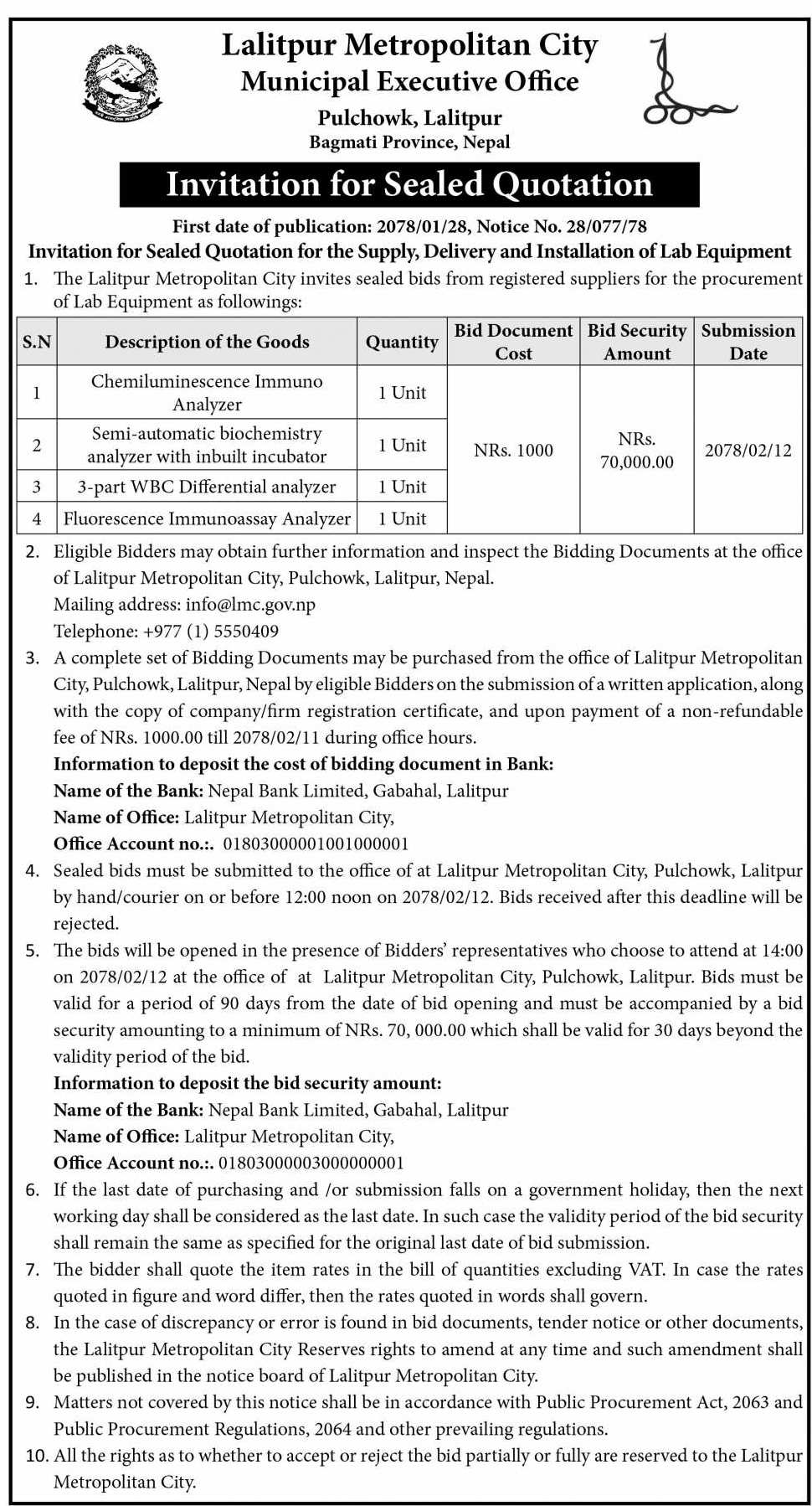 Lalitpur Metropolitan City
Municipal Executive Office
Pulchowk, Lalitpur
Bagmati Province, Nepal

Invitation for Sealed Quotation

First date of publication: 2078/01/28, Notice No. 28/077/78

Invitation for Sealed Quotation for the Supply, Delivery and Installation of Lab Equipment

1. The Lalitpur Metropolitan City invites sealed bids from registered suppliers for the procurement of Lab Equipment as followings:

| S.N | Description of the Goods | Quantity | Bid Document Cost | Bid Security Amount | Submission Date |
|---|---|---|---|---|---|
| 1 | Chemiluminescence Immuno Analyzer | 1 Unit | NRs. 1000 | NRs. 70,000.00 | 2078/02/12 |
| 2 | Semi-automatic biochemistry analyzer with inbuilt incubator | 1 Unit | | | |
| 3 | 3-part WBC Differential analyzer | 1 Unit | | | |
| 4 | Fluorescence Immunoassay Analyzer | 1 Unit | | | |

2. Eligible Bidders may obtain further information and inspect the Bidding Documents at the office of Lalitpur Metropolitan City, Pulchowk, Lalitpur, Nepal.
Mailing address: info@lmc.gov.np
Telephone: +977 (1) 5550409

3. A complete set of Bidding Documents may be purchased from the office of Lalitpur Metropolitan City, Pulchowk, Lalitpur, Nepal by eligible Bidders on the submission of a written application, along with the copy of company/firm registration certificate, and upon payment of a non-refundable fee of NRs. 1000.00 till 2078/02/11 during office hours.
Information to deposit the cost of bidding document in Bank:
Name of the Bank: Nepal Bank Limited, Gabahal, Lalitpur
Name of Office: Lalitpur Metropolitan City,
Office Account no.:. 01803000001001000001

4. Sealed bids must be submitted to the office of at Lalitpur Metropolitan City, Pulchowk, Lalitpur by hand/courier on or before 12:00 noon on 2078/02/12. Bids received after this deadline will be rejected.

5. The bids will be opened in the presence of Bidders' representatives who choose to attend at 14:00 on 2078/02/12 at the office of at Lalitpur Metropolitan City, Pulchowk, Lalitpur. Bids must be valid for a period of 90 days from the date of bid opening and must be accompanied by a bid security amounting to a minimum of NRs. 70, 000.00 which shall be valid for 30 days beyond the validity period of the bid.
Information to deposit the bid security amount:
Name of the Bank: Nepal Bank Limited, Gabahal, Lalitpur
Name of Office: Lalitpur Metropolitan City,
Office Account no.:. 01803000003000000001

6. If the last date of purchasing and /or submission falls on a government holiday, then the next working day shall be considered as the last date. In such case the validity period of the bid security shall remain the same as specified for the original last date of bid submission.

7. The bidder shall quote the item rates in the bill of quantities excluding VAT. In case the rates quoted in figure and word differ, then the rates quoted in words shall govern.

8. In the case of discrepancy or error is found in bid documents, tender notice or other documents, the Lalitpur Metropolitan City Reserves rights to amend at any time and such amendment shall be published in the notice board of Lalitpur Metropolitan City.

9. Matters not covered by this notice shall be in accordance with Public Procurement Act, 2063 and Public Procurement Regulations, 2064 and other prevailing regulations.

10. All the rights as to whether to accept or reject the bid partially or fully are reserved to the Lalitpur Metropolitan City.